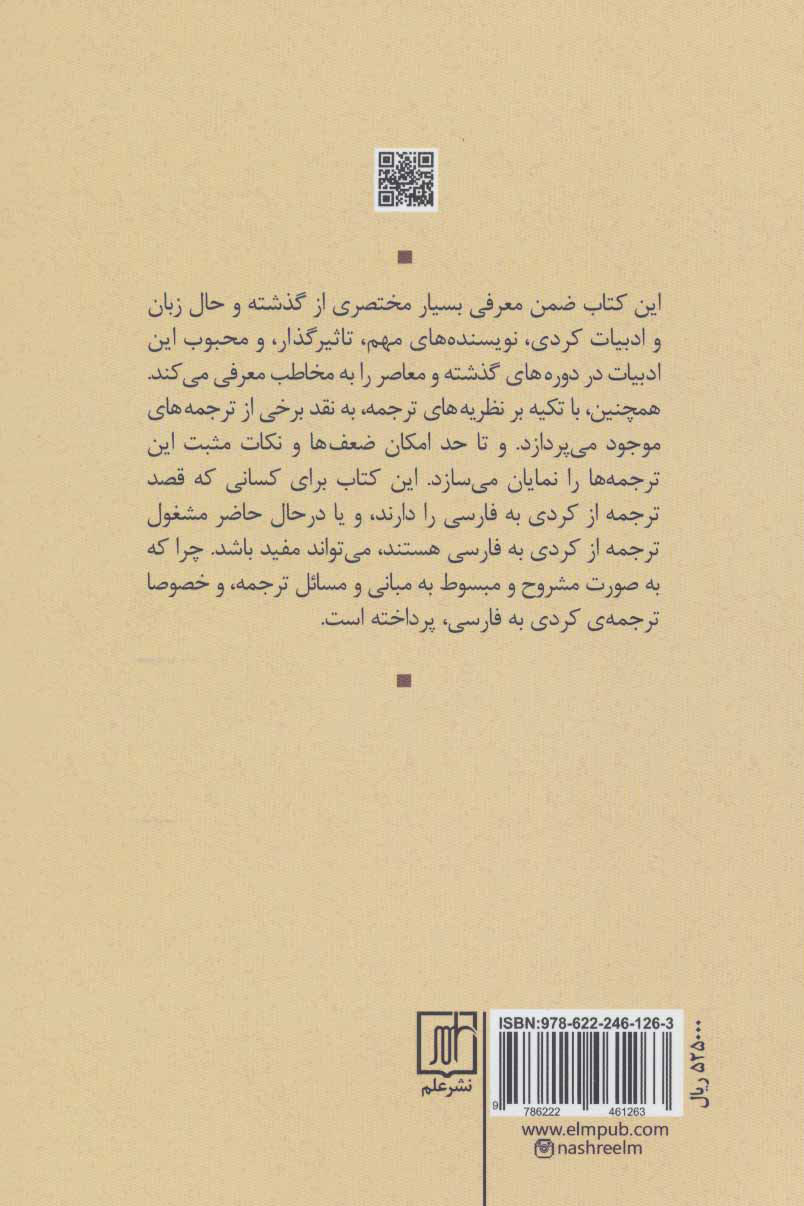 این کتاب ضمن معرفی بسیار مختصری از گذشته و حال زبان و ادبیات کردی، نویسنده‌های مهم، تاثیرگذار، و محبوب این ادبیات در دوره‌های گذشته و معاصر را به مخاطب معرفی می‌کند. همچنین، با تکیه بر نظریه‌های ترجمه، به نقد برخی از ترجمه‌های موجود می‌پردازد. و تا حد امکان ضعف‌ها و نکات مثبت این ترجمه‌ها را نمایان می‌سازد. این کتاب برای کسانی که قصد ترجمه از کردی به فارسی را دارند، و یا درحال حاضر مشغول ترجمه از کردی به فارسی هستند، می‌تواند مفید باشد. چرا که به صورت مشروح و مبسوط به مبانی و مسائل ترجمه، و خصوصا ترجمه‌ی کردی به فارسی، پرداخته است.

نشرعلم

ISBN:978-622-246-126-3

9 786222 461263

۵۲۵۰۰۰ ریال

www.elmpub.com
nashreelm